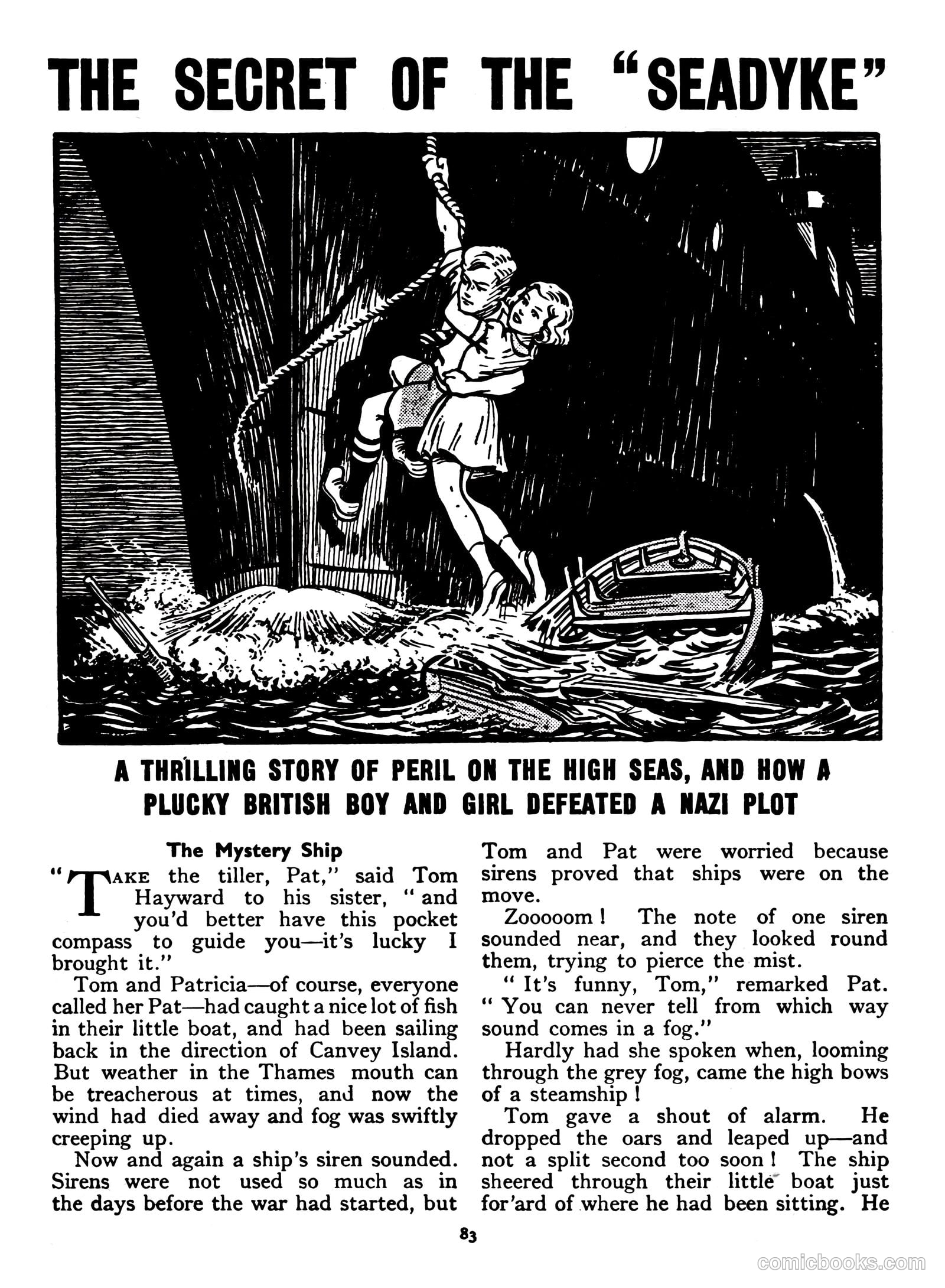 THE SECRET OF THE "SEADYKE"

A THRILLING STORY OF PERIL ON THE HIGH SEAS, AND HOW A PLUCKY BRITISH BOY AND GIRL DEFEATED A NAZI PLOT

The Mystery Ship

"TAKE the tiller, Pat," said Tom Hayward to his sister, "and you'd better have this pocket compass to guide you—it's lucky I brought it."

Tom and Patricia—of course, everyone called her Pat—had caught a nice lot of fish in their little boat, and had been sailing back in the direction of Canvey Island. But weather in the Thames mouth can be treacherous at times, and now the wind had died away and fog was swiftly creeping up.

Now and again a ship's siren sounded. Sirens were not used so much as in the days before the war had started, but Tom and Pat were worried because sirens proved that ships were on the move.

Zooooom! The note of one siren sounded near, and they looked round them, trying to pierce the mist.

"It's funny, Tom," remarked Pat. "You can never tell from which way sound comes in a fog."

Hardly had she spoken when, looming through the grey fog, came the high bows of a steamship!

Tom gave a shout of alarm. He dropped the oars and leaped up—and not a split second too soon! The ship sheered through their little boat just for'ard of where he had been sitting. He

83

comicbooks.com